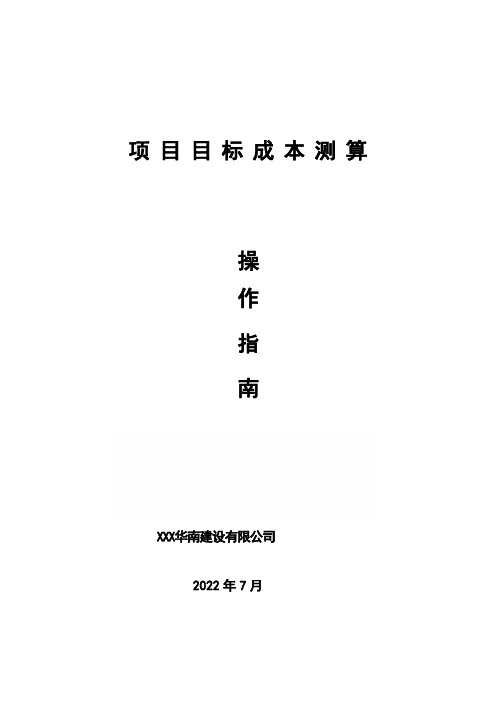 项目目标成本测算

操
作
指
南

XXX华南建设有限公司

2022 年 7 月